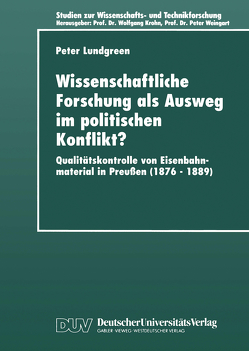 Studien zur Wissenschafts- und Technikforschung
Herausgeber: Prof. Dr. Wolfgang Krohn, Prof. Dr. Peter Weingart

Peter Lundgreen

Wissenschaftliche Forschung als Ausweg im politischen Konflikt?

Qualitätskontrolle von Eisenbahnmaterial in Preußen (1876 - 1889)

DUV DeutscherUniversitätsVerlag
GABLER·VIEWEG·WESTDEUTSCHER VERLAG